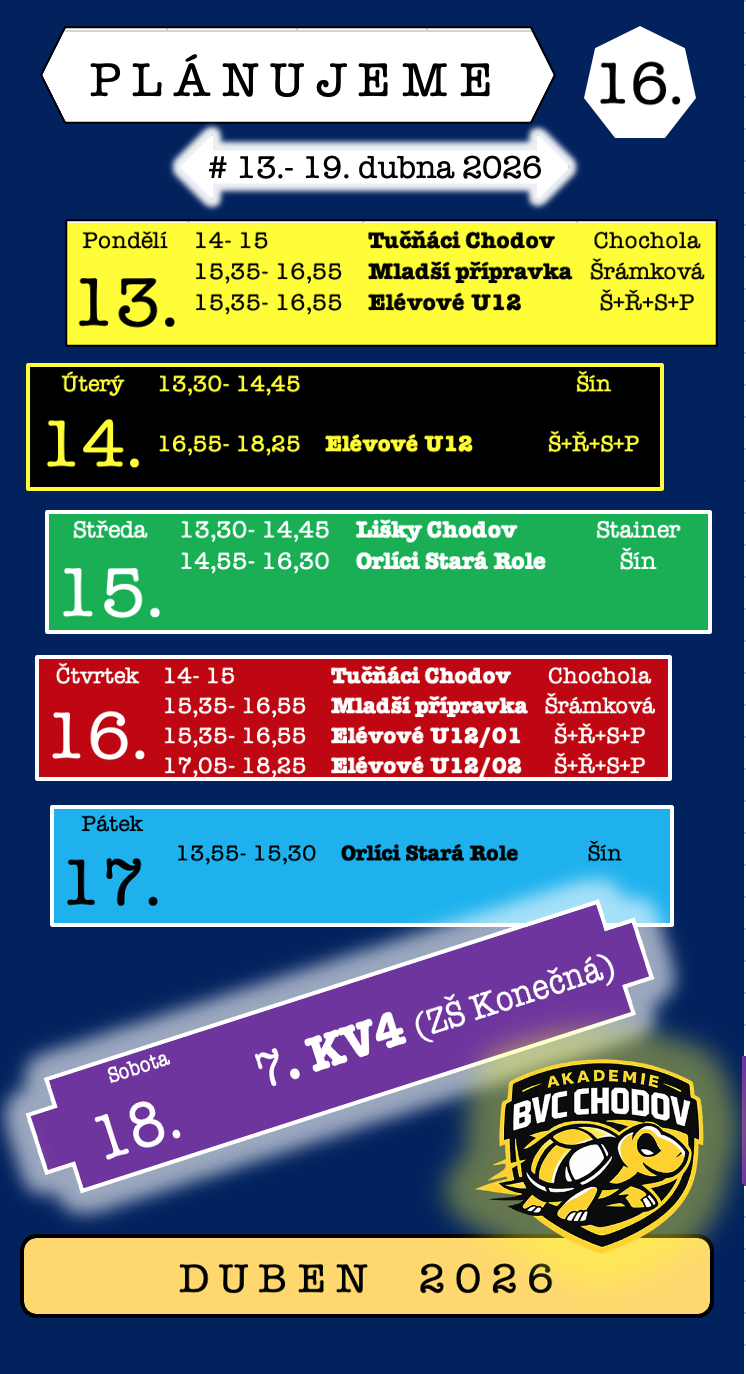 PLÁNUJEME

16.

# 13.- 19. dubna 2026

Pondělí
13.
14- 15 Tučňáci Chodov Chochola
15,35- 16,55 Mladší přípravka Šrámková
15,35- 16,55 Elévové U12 Š+Ř+S+P

Úterý
14.
13,30- 14,45 Šín
16,55- 18,25 Elévové U12 Š+Ř+S+P

Středa
15.
13,30- 14,45 Lišky Chodov Stainer
14,55- 16,30 Orlíci Stará Role Šín

Čtvrtek
16.
14- 15 Tučňáci Chodov Chochola
15,35- 16,55 Mladší přípravka Šrámková
15,35- 16,55 Elévové U12/01 Š+Ř+S+P
17,05- 18,25 Elévové U12/02 Š+Ř+S+P

Pátek
17.
13,55- 15,30 Orlíci Stará Role Šín

Sobota
18.
7. KV4 (ZŠ Konečná)

AKADEMIE
BVC CHODOV

DUBEN 2026